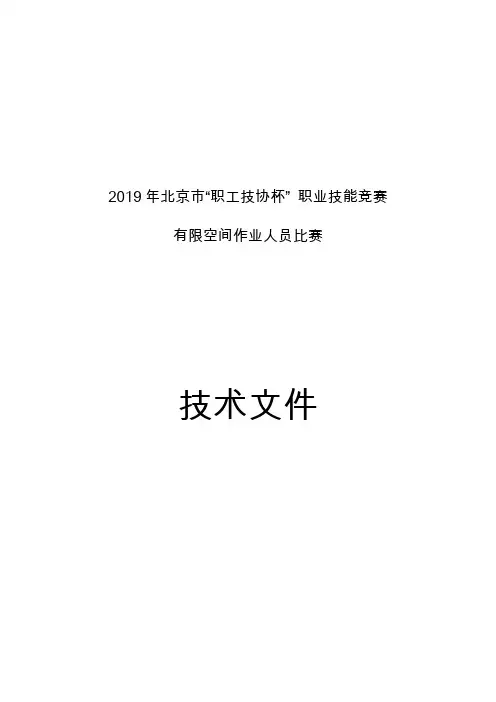 2019年北京市“职工技协杯”职业技能竞赛

有限空间作业人员比赛

技术文件